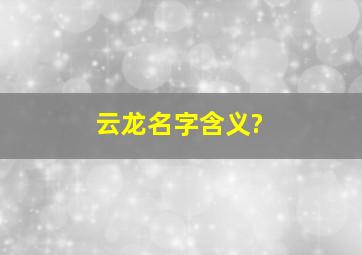 云龙名字含义?